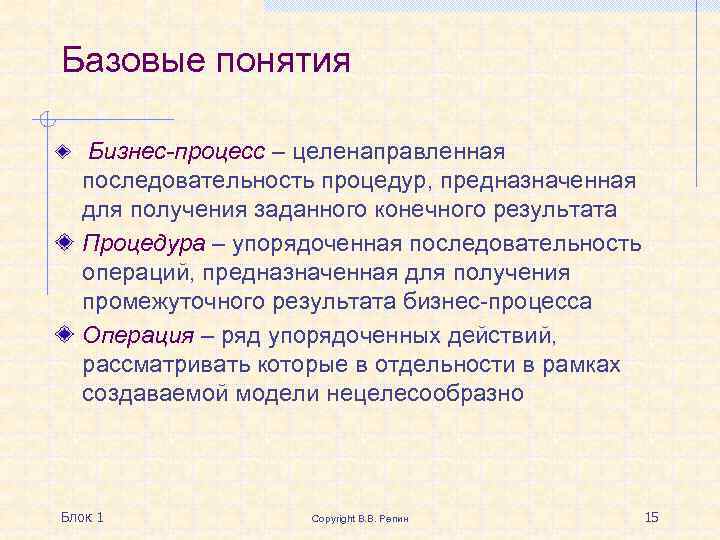 Базовые понятия

Бизнес-процесс – целенаправленная последовательность процедур, предназначенная для получения заданного конечного результата

Процедура – упорядоченная последовательность операций, предназначенная для получения промежуточного результата бизнес-процесса

Операция – ряд упорядоченных действий, рассматривать которые в отдельности в рамках создаваемой модели нецелесообразно

Блок 1

Copyright В.В. Репин

15